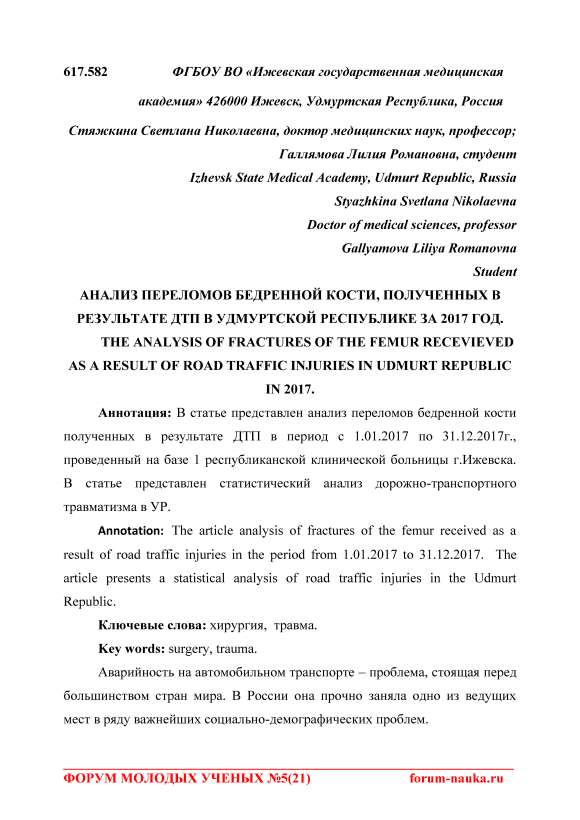 617.582 ФГБОУ ВО «Ижевская государственная медицинская академия» 426000 Ижевск, Удмуртская Республика, Россия

Стяжкина Светлана Николаевна, доктор медицинских наук, профессор;
Галлямова Лилия Романовна, студент
Izhevsk State Medical Academy, Udmurt Republic, Russia
Styazhkina Svetlana Nikolaevna
Doctor of medical sciences, professor
Gallyamova Liliya Romanovna
Student

АНАЛИЗ ПЕРЕЛОМОВ БЕДРЕННОЙ КОСТИ, ПОЛУЧЕННЫХ В РЕЗУЛЬТАТЕ ДТП В УДМУРТСКОЙ РЕСПУБЛИКЕ ЗА 2017 ГОД.
THE ANALYSIS OF FRACTURES OF THE FEMUR RECEVIEVED AS A RESULT OF ROAD TRAFFIC INJURIES IN UDMURT REPUBLIC IN 2017.

Аннотация: В статье представлен анализ переломов бедренной кости полученных в результате ДТП в период с 1.01.2017 по 31.12.2017г., проведенный на базе 1 республиканской клинической больницы г.Ижевска. В статье представлен статистический анализ дорожно-транспортного травматизма в УР.

Annotation: The article analysis of fractures of the femur received as a result of road traffic injuries in the period from 1.01.2017 to 31.12.2017. The article presents a statistical analysis of road traffic injuries in the Udmurt Republic.

Ключевые слова: хирургия, травма.

Key words: surgery, trauma.

Аварийность на автомобильном транспорте – проблема, стоящая перед большинством стран мира. В России она прочно заняла одно из ведущих мест в ряду важнейших социально-демографических проблем.

ФОРУМ МОЛОДЫХ УЧЕНЫХ №5(21) forum-nauka.ru